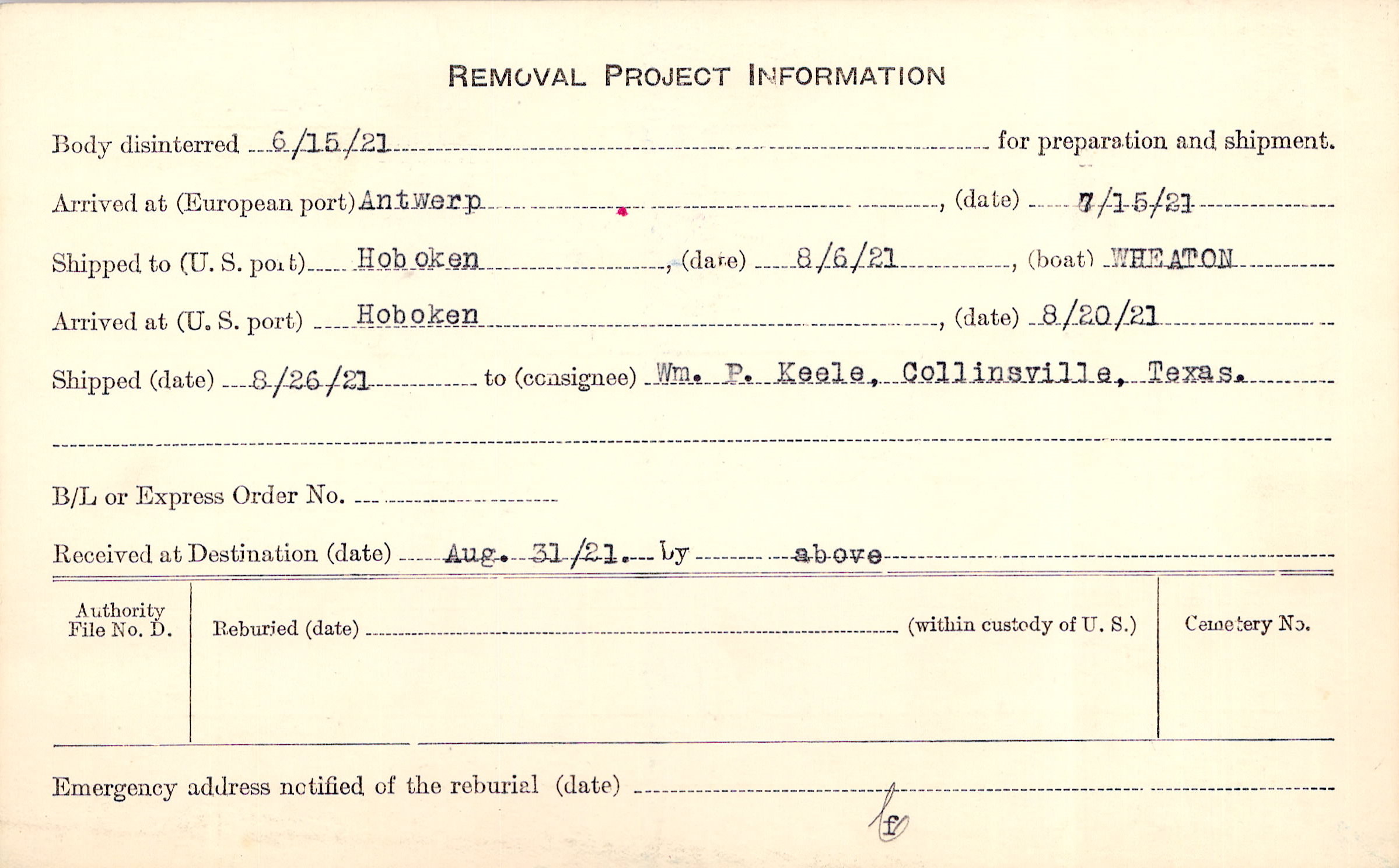 REMOVAL PROJECT INFORMATION

Body disinterred 6/15/21 for preparation and shipment.

Arrived at (European port) Antwerp, (date) 7/15/21

Shipped to (U. S. port) Hoboken, (date) 8/6/21, (boat) WHEATON

Arrived at (U. S. port) Hoboken, (date) 8/20/21

Shipped (date) 8/26/21 to (consignee) Wm. P. Keele, Collinsville, Texas.

B/L or Express Order No. ____

Received at Destination (date) Aug. 31/21. by above

Authority File No. D.

Reburied (date) ____ (within custody of U. S.)

Cemetery No.

Emergency address notified of the reburial (date) ____

f